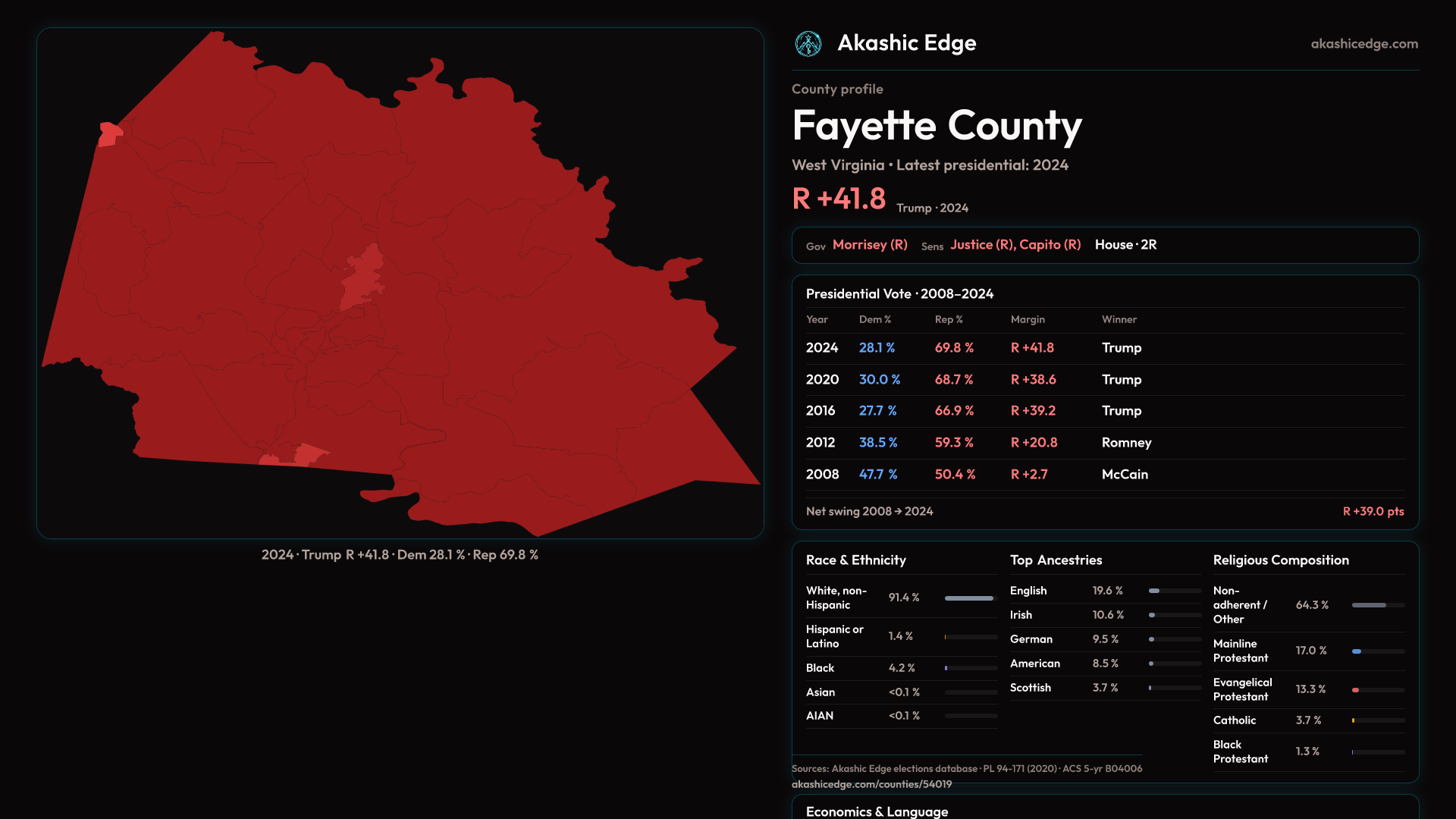 2024 · Trump R +41.8 · Dem 28.1 % · Rep 69.8 %

Akashic Edge

akashicedge.com

County profile

Fayette County

West Virginia · Latest presidential: 2024

R +41.8 Trump · 2024

Gov Morrisey (R) Sens Justice (R), Capito (R) House · 2R

Presidential Vote · 2008–2024

| Year | Dem % | Rep % | Margin | Winner |
|---|---|---|---|---|
| 2024 | 28.1 % | 69.8 % | R +41.8 | Trump |
| 2020 | 30.0 % | 68.7 % | R +38.6 | Trump |
| 2016 | 27.7 % | 66.9 % | R +39.2 | Trump |
| 2012 | 38.5 % | 59.3 % | R +20.8 | Romney |
| 2008 | 47.7 % | 50.4 % | R +2.7 | McCain |

Net swing 2008 → 2024 R +39.0 pts

Race & Ethnicity

White, non-Hispanic 91.4 %

Hispanic or Latino 1.4 %

Black 4.2 %

Asian <0.1 %

AIAN <0.1 %

Top Ancestries

English 19.6 %

Irish 10.6 %

German 9.5 %

American 8.5 %

Scottish 3.7 %

Religious Composition

Non-adherent / Other 64.3 %

Mainline Protestant 17.0 %

Evangelical Protestant 13.3 %

Catholic 3.7 %

Black Protestant 1.3 %

Sources: Akashic Edge elections database · PL 94-171 (2020) · ACS 5-yr B04006
akashicedge.com/counties/54019

Economics & Language